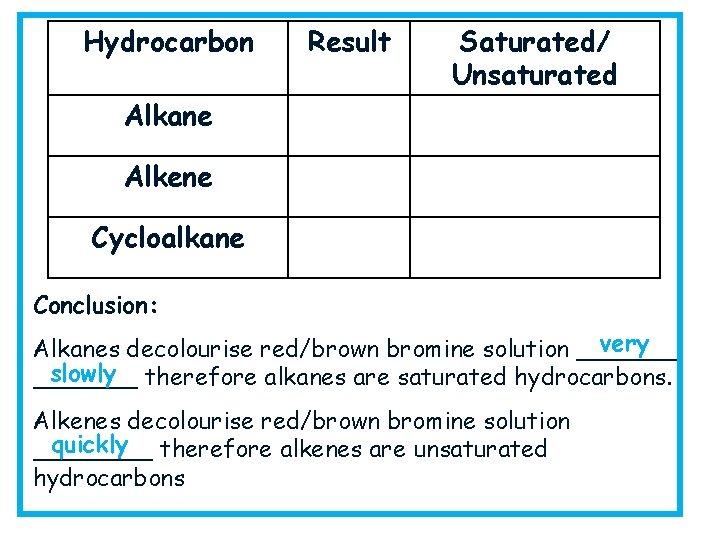 | Hydrocarbon | Result | Saturated/ Unsaturated |
|---|---|---|
| Alkane | | |
| Alkene | | |
| Cycloalkane | | |

Conclusion:

Alkanes decolourise red/brown bromine solution very slowly therefore alkanes are saturated hydrocarbons.

Alkenes decolourise red/brown bromine solution quickly therefore alkenes are unsaturated hydrocarbons